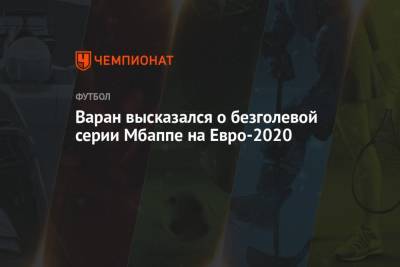 ЧЕМПИОНАТ

ФУТБОЛ

Варан высказался о безголевой серии Мбаппе на Евро-2020